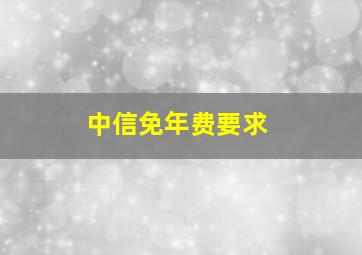 中信免年费要求